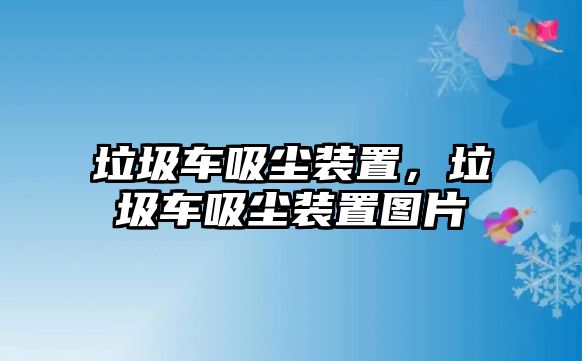 垃圾车吸尘装置，垃圾车吸尘装置图片